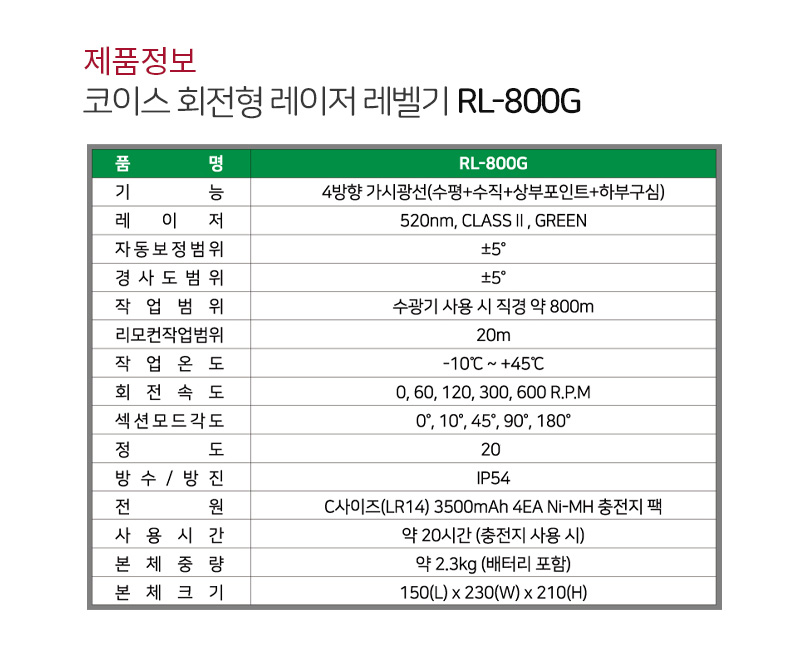 제품정보
코이스 회전형 레이저 레벨기 RL-800G

| 품 명 | RL-800G |
|---|---|
| 기 능 | 4방향 가시광선(수평+수직+상부포인트+하부구심) |
| 레 이 저 | 520nm, CLASS II , GREEN |
| 자동보정범위 | ±5° |
| 경사도범위 | ±5° |
| 작 업 범 위 | 수광기 사용 시 직경 약 800m |
| 리모컨작업범위 | 20m |
| 작 업 온 도 | -10℃ ~ +45℃ |
| 회 전 속 도 | 0, 60, 120, 300, 600 R.P.M |
| 섹션모드각도 | 0°, 10°, 45°, 90°, 180° |
| 정 도 | 20 |
| 방 수 / 방 진 | IP54 |
| 전 원 | C사이즈(LR14) 3500mAh 4EA Ni-MH 충전지 팩 |
| 사 용 시 간 | 약 20시간 (충전지 사용 시) |
| 본 체 중 량 | 약 2.3kg (배터리 포함) |
| 본 체 크 기 | 150(L) x 230(W) x 210(H) |